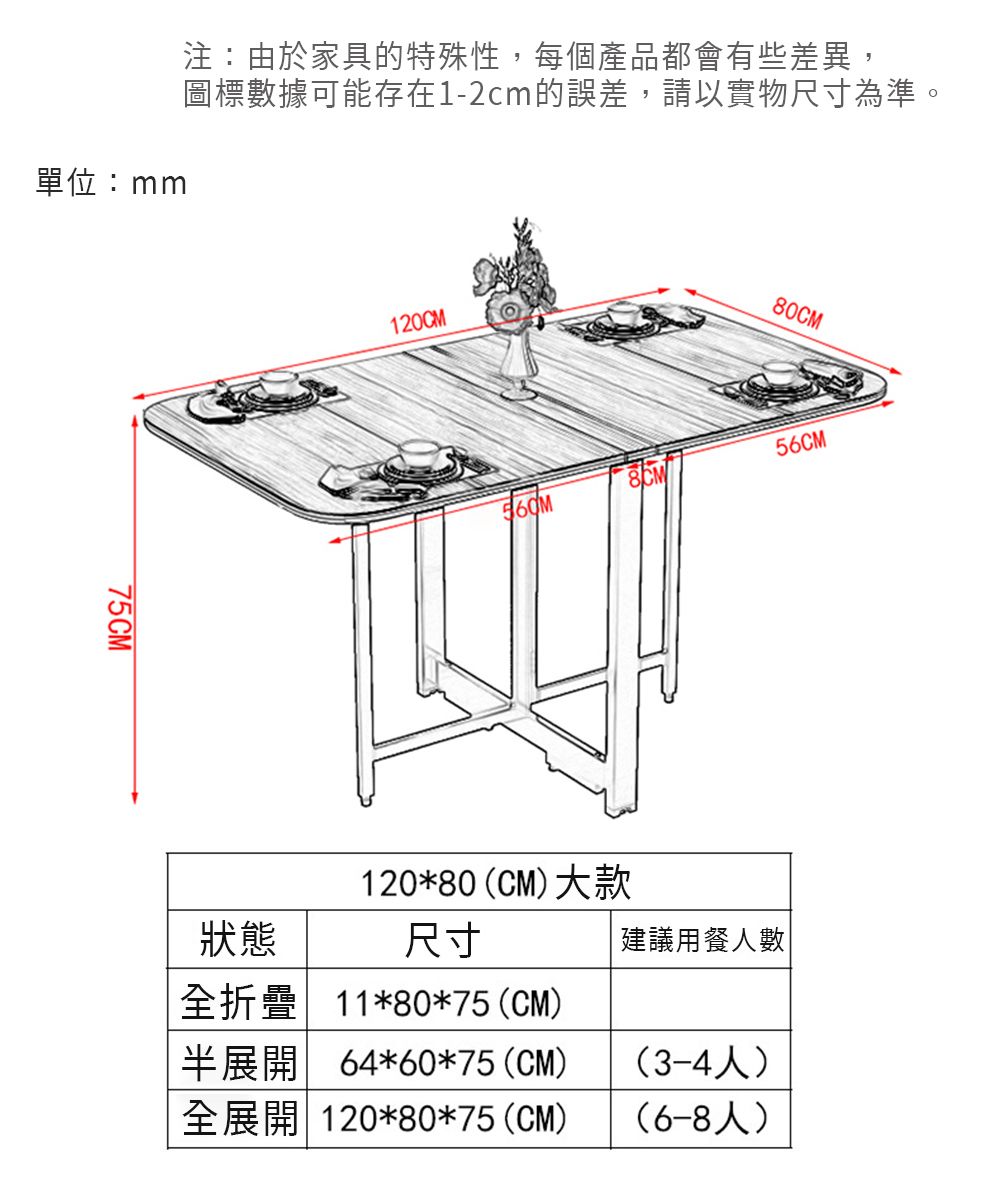 注：由於家具的特殊性，每個產品都會有些差異，
圖標數據可能存在1-2cm的誤差，請以實物尺寸為準。

單位：mm

120CM

80CM

56CM

8CM

56CM

75CM

| 120*80（CM）大款 | | |
|---|---|---|
| 狀態 | 尺寸 | 建議用餐人數 |
| 全折疊 | 11*80*75（CM） | |
| 半展開 | 64*60*75（CM） | （3-4人） |
| 全展開 | 120*80*75（CM） | （6-8人） |